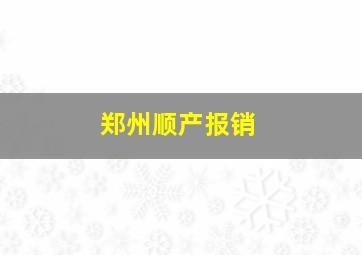 郑州顺产报销